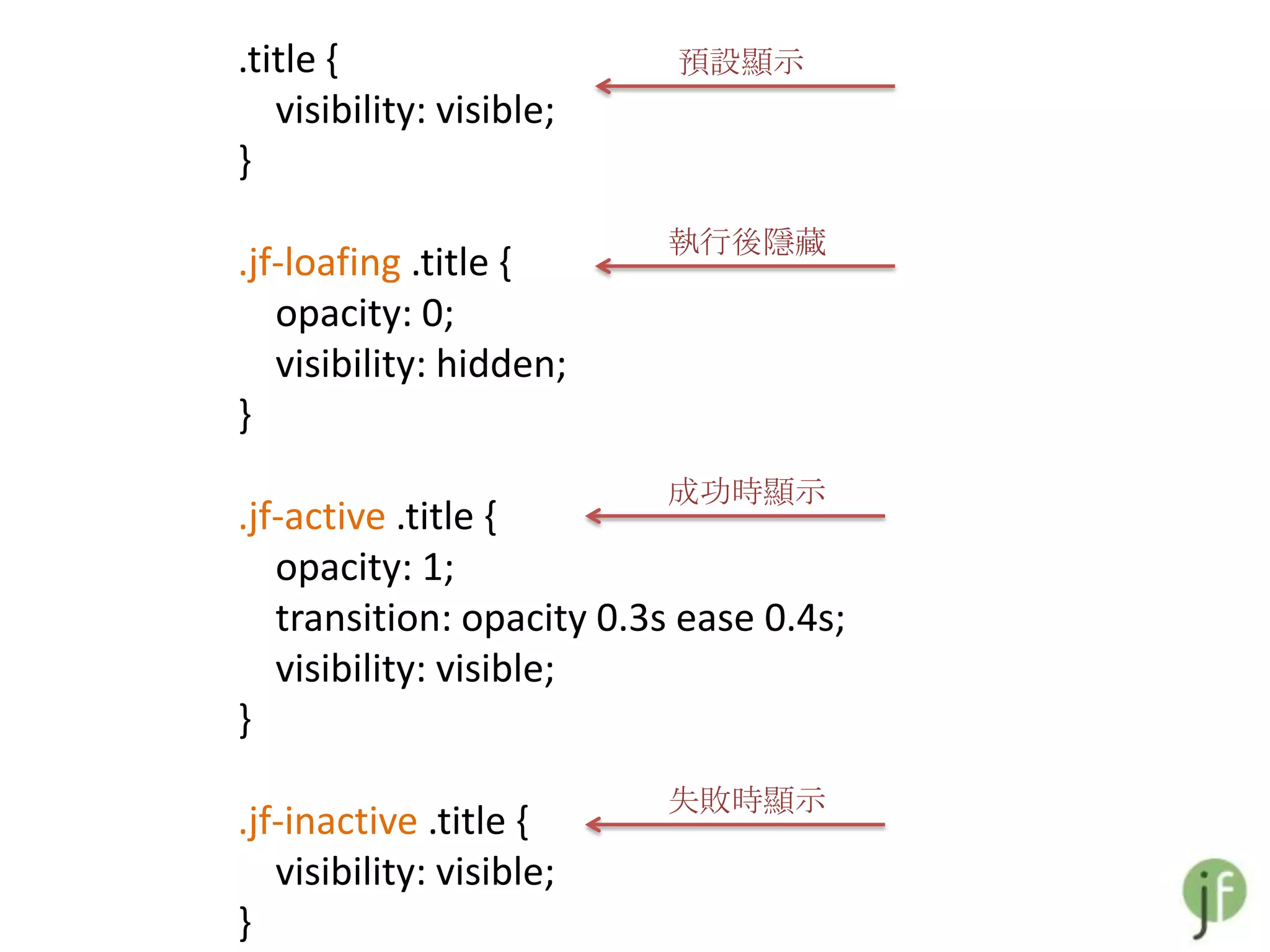 .title {
visibility: visible;
}

預設顯示

.jf-loafing .title {
opacity: 0;
visibility: hidden;
}

執行後隱藏

.jf-active .title {
opacity: 1;
transition: opacity 0.3s ease 0.4s;
visibility: visible;
}

成功時顯示

.jf-inactive .title {
visibility: visible;
}

失敗時顯示

jf